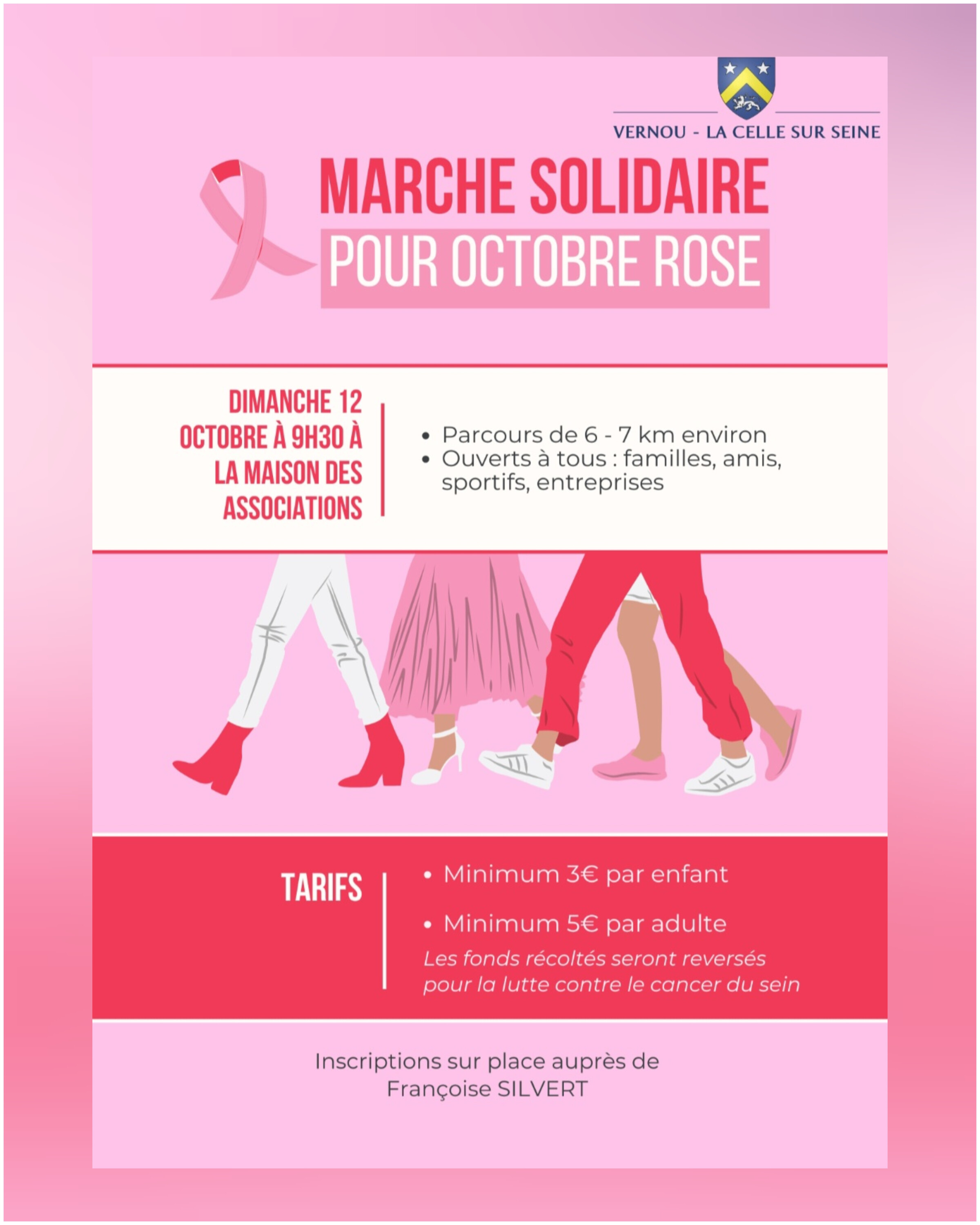 VERNOU - LA CELLE SUR SEINE

MARCHE SOLIDAIRE
POUR OCTOBRE ROSE

DIMANCHE 12 OCTOBRE À 9H30 À LA MAISON DES ASSOCIATIONS

• Parcours de 6 - 7 km environ
• Ouverts à tous : familles, amis, sportifs, entreprises

TARIFS

• Minimum 3€ par enfant
• Minimum 5€ par adulte

Les fonds récoltés seront reversés pour la lutte contre le cancer du sein

Inscriptions sur place auprès de Françoise SILVERT